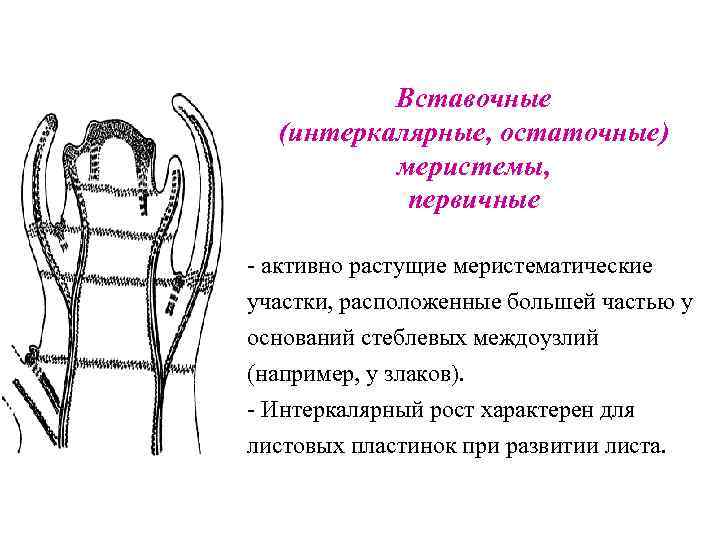 Вставочные
(интеркалярные, остаточные)
меристемы,
первичные

- активно растущие меристематические участки, расположенные большей частью у оснований стеблевых междоузлий (например, у злаков).
- Интеркалярный рост характерен для листовых пластинок при развитии листа.